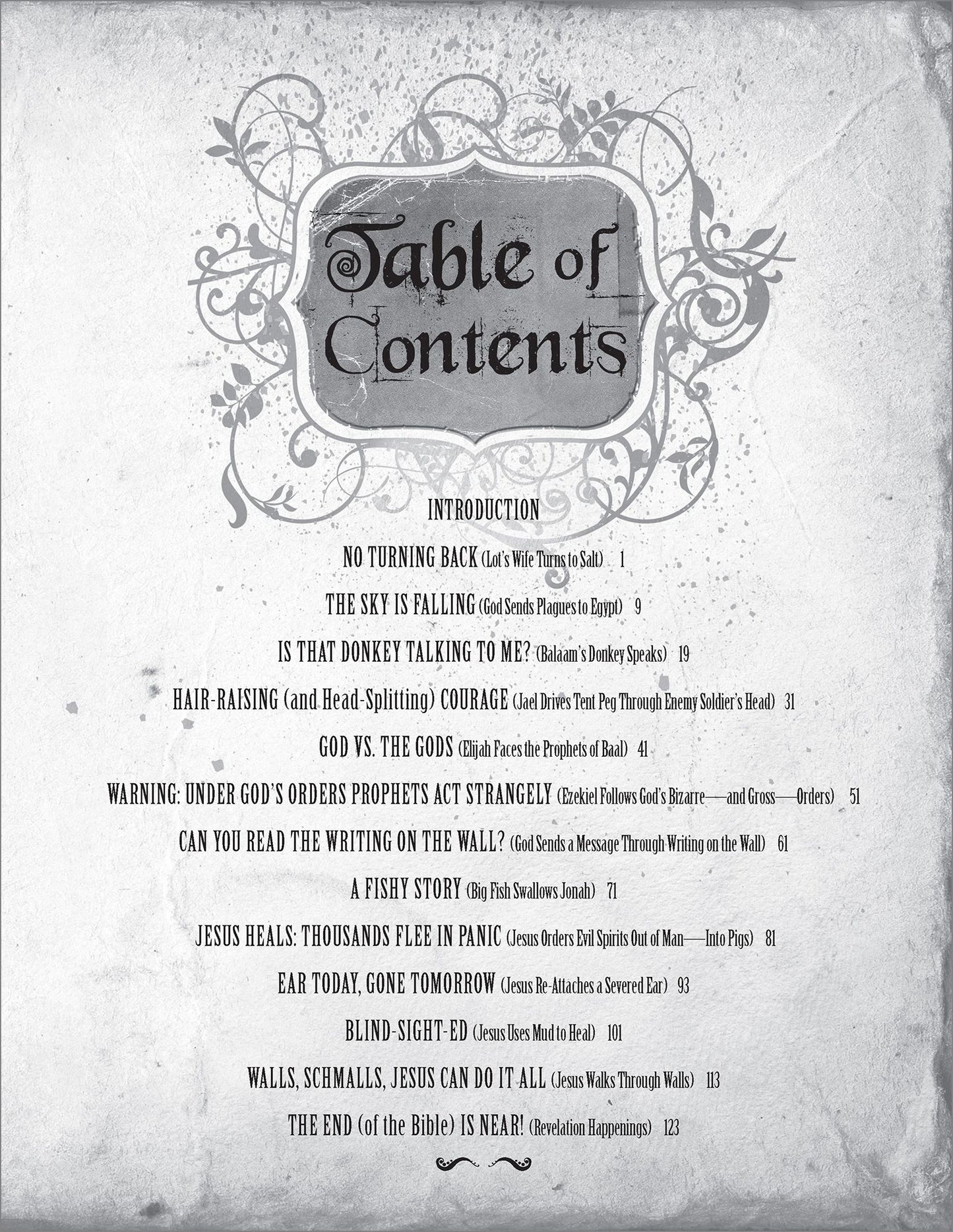 Table of Contents

INTRODUCTION

NO TURNING BACK (Lot's Wife Turns to Salt) 1

THE SKY IS FALLING (God Sends Plagues to Egypt) 9

IS THAT DONKEY TALKING TO ME? (Balaam's Donkey Speaks) 19

HAIR-RAISING (and Head-Splitting) COURAGE (Jael Drives Tent Peg Through Enemy Soldier's Head) 31

GOD VS. THE GODS (Elijah Faces the Prophets of Baal) 41

WARNING: UNDER GOD'S ORDERS PROPHETS ACT STRANGELY (Ezekiel Follows God's Bizarre—and Gross—Orders) 51

CAN YOU READ THE WRITING ON THE WALL? (God Sends a Message Through Writing on the Wall) 61

A FISHY STORY (Big Fish Swallows Jonah) 71

JESUS HEALS: THOUSANDS FLEE IN PANIC (Jesus Orders Evil Spirits Out of Man—Into Pigs) 81

EAR TODAY, GONE TOMORROW (Jesus Re-Attaches a Severed Ear) 93

BLIND-SIGHT-ED (Jesus Uses Mud to Heal) 101

WALLS, SCHMALLS, JESUS CAN DO IT ALL (Jesus Walks Through Walls) 113

THE END (of the Bible) IS NEAR! (Revelation Happenings) 123